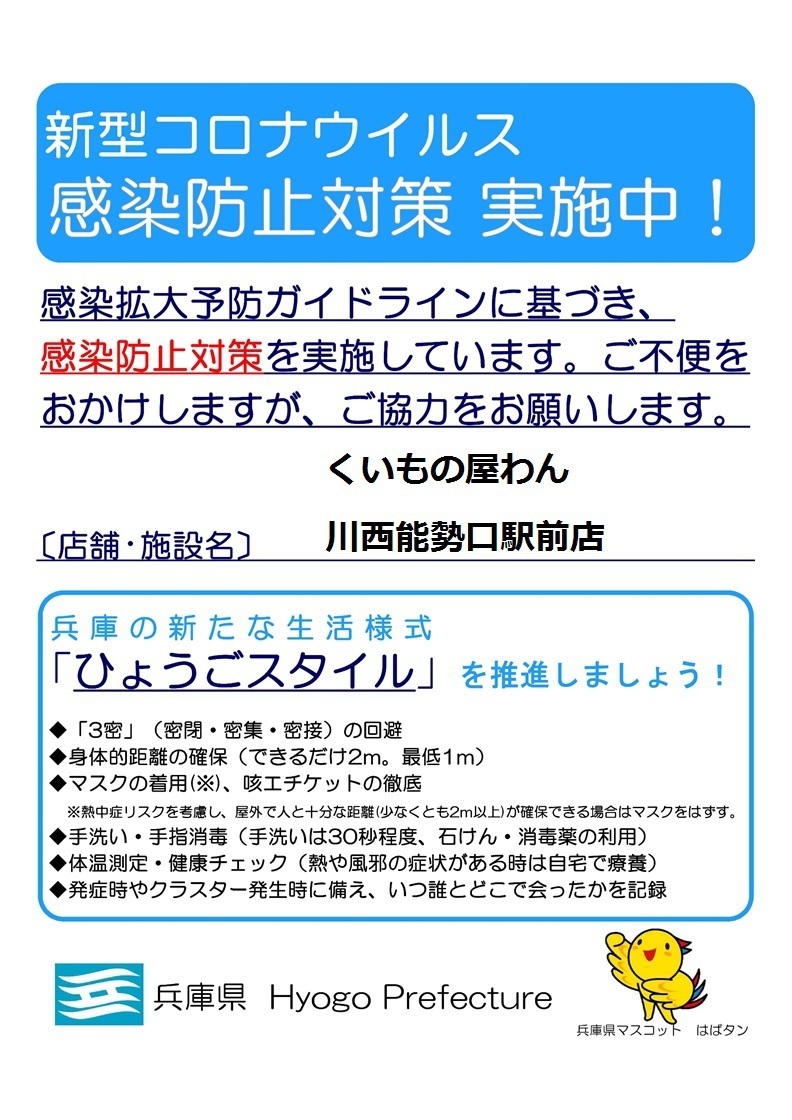 新型コロナウイルス
感染防止対策 実施中！

感染拡大予防ガイドラインに基づき、感染防止対策を実施しています。ご不便をおかけしますが、ご協力をお願いします。

くいもの屋わん

〔店舗・施設名〕 川西能勢口駅前店

兵庫の新たな生活様式
「ひょうごスタイル」を推進しましょう！

◆「3密」（密閉・密集・密接）の回避
◆身体的距離の確保（できるだけ2m。最低1m）
◆マスクの着用(※)、咳エチケットの徹底
※熱中症リスクを考慮し、屋外で人と十分な距離(少なくとも2m以上)が確保できる場合はマスクをはずす。
◆手洗い・手指消毒（手洗いは30秒程度、石けん・消毒薬の利用）
◆体温測定・健康チェック（熱や風邪の症状がある時は自宅で療養）
◆発症時やクラスター発生時に備え、いつ誰とどこで会ったかを記録

兵庫県 Hyogo Prefecture

兵庫県マスコット はばタン